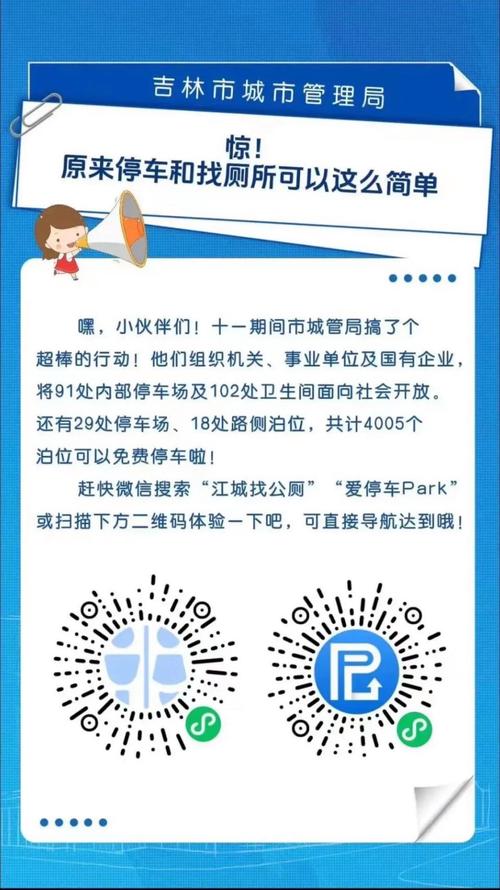 吉林市城市管理局

惊！
原来停车和找厕所可以这么简单

嘿，小伙伴们！十一期间市城管局搞了个超棒的行动！他们组织机关、事业单位及国有企业，将91处内部停车场及102处卫生间面向社会开放。还有29处停车场、18处路侧泊位，共计4005个泊位可以免费停车啦！

赶快微信搜索“江城找公厕”“爱停车Park”或扫描下方二维码体验一下吧，可直接导航达到哦！